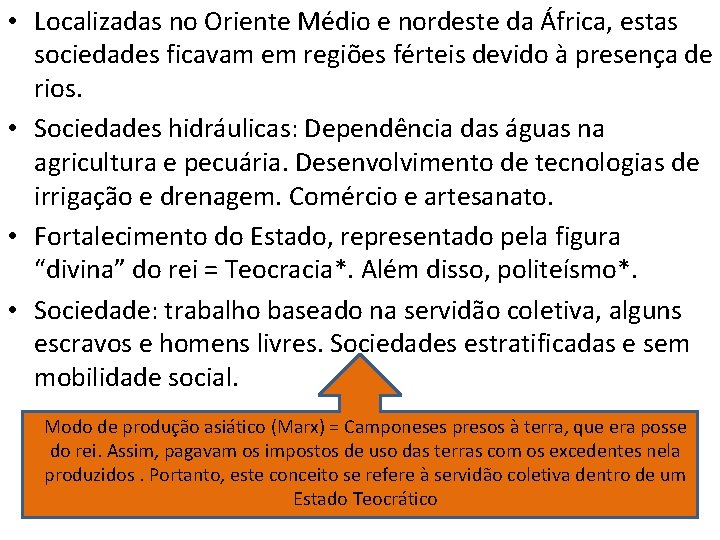 • Localizadas no Oriente Médio e nordeste da África, estas sociedades ficavam em regiões férteis devido à presença de rios.

• Sociedades hidráulicas: Dependência das águas na agricultura e pecuária. Desenvolvimento de tecnologias de irrigação e drenagem. Comércio e artesanato.

• Fortalecimento do Estado, representado pela figura “divina” do rei = Teocracia*. Além disso, politeísmo*.

• Sociedade: trabalho baseado na servidão coletiva, alguns escravos e homens livres. Sociedades estratificadas e sem mobilidade social.

Modo de produção asiático (Marx) = Camponeses presos à terra, que era posse do rei. Assim, pagavam os impostos de uso das terras com os excedentes nela produzidos . Portanto, este conceito se refere à servidão coletiva dentro de um Estado Teocrático